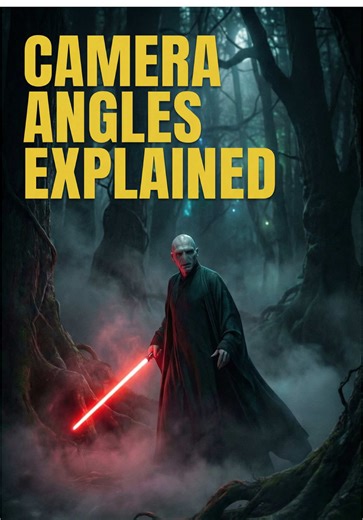 CAMERA ANGLES EXPLAINED